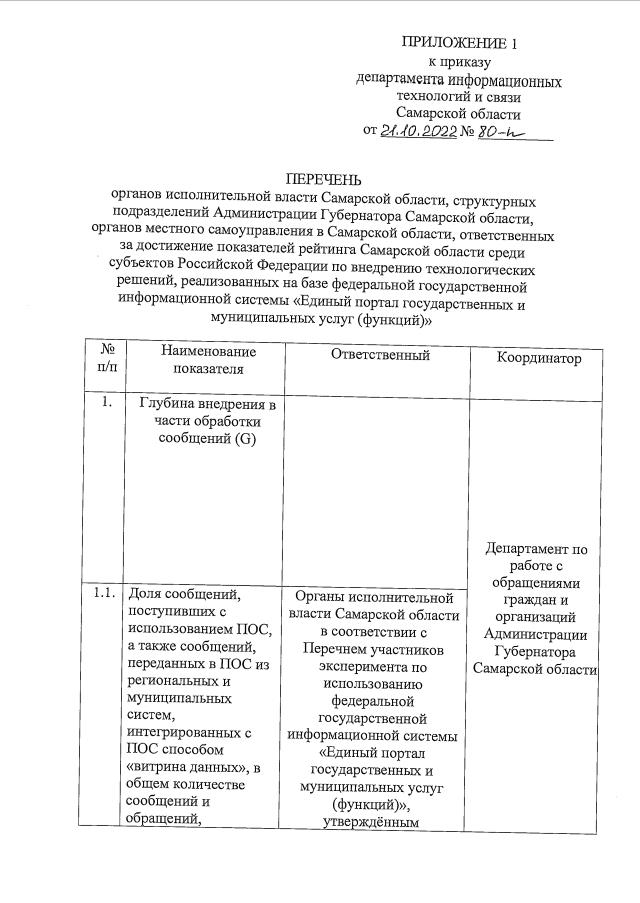 ПРИЛОЖЕНИЕ 1
к приказу
департамента информационных технологий и связи
Самарской области
от 21.10.2022 № 80-п

ПЕРЕЧЕНЬ
органов исполнительной власти Самарской области, структурных подразделений Администрации Губернатора Самарской области, органов местного самоуправления в Самарской области, ответственных за достижение показателей рейтинга Самарской области среди субъектов Российской Федерации по внедрению технологических решений, реализованных на базе федеральной государственной информационной системы «Единый портал государственных и муниципальных услуг (функций)»

| № п/п | Наименование показателя | Ответственный | Координатор |
|---|---|---|---|
| 1. | Глубина внедрения в части обработки сообщений (G) | | Департамент по работе с обращениями граждан и организаций Администрации Губернатора Самарской области |
| 1.1. | Доля сообщений, поступивших с использованием ПОС, а также сообщений, переданных в ПОС из региональных и муниципальных систем, интегрированных с ПОС способом «витрина данных», в общем количестве сообщений и обращений, | Органы исполнительной власти Самарской области в соответствии с Перечнем участников эксперимента по использованию федеральной государственной информационной системы «Единый портал государственных и муниципальных услуг (функций)», утверждённым | |